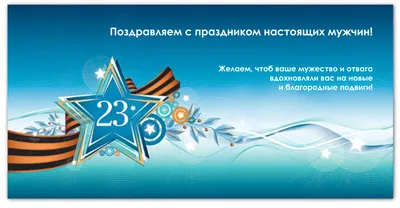 Поздравляем с праздником настоящих мужчин!

Желаем, чтоб ваше мужество и отвага вдохновляли вас на новые и благородные подвиги!

23